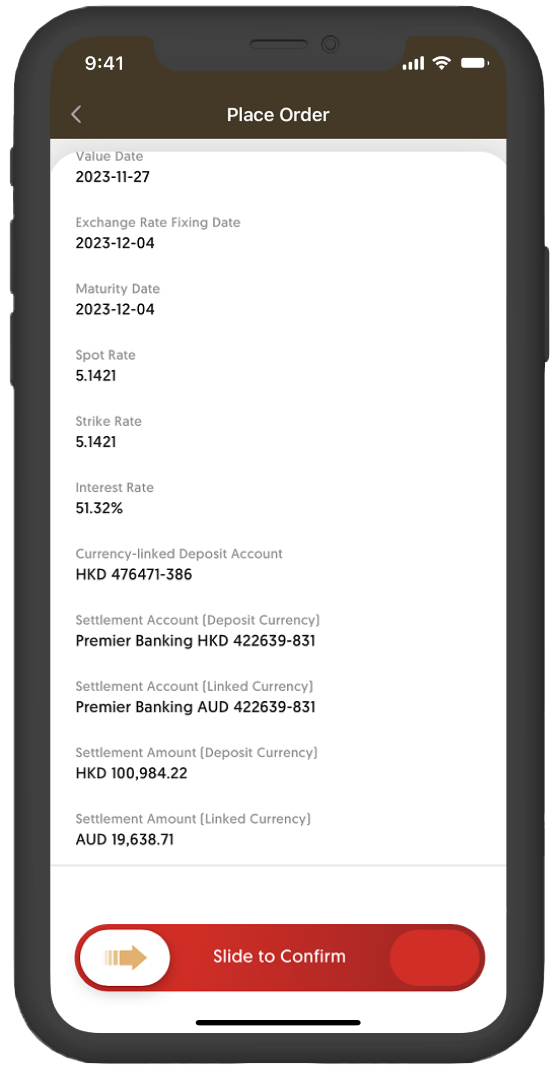 9:41

Place Order

Value Date
2023-11-27

Exchange Rate Fixing Date
2023-12-04

Maturity Date
2023-12-04

Spot Rate
5.1421

Strike Rate
5.1421

Interest Rate
51.32%

Currency-linked Deposit Account
HKD 476471-386

Settlement Account (Deposit Currency)
Premier Banking HKD 422639-831

Settlement Account (Linked Currency)
Premier Banking AUD 422639-831

Settlement Amount (Deposit Currency)
HKD 100,984.22

Settlement Amount (Linked Currency)
AUD 19,638.71

Slide to Confirm